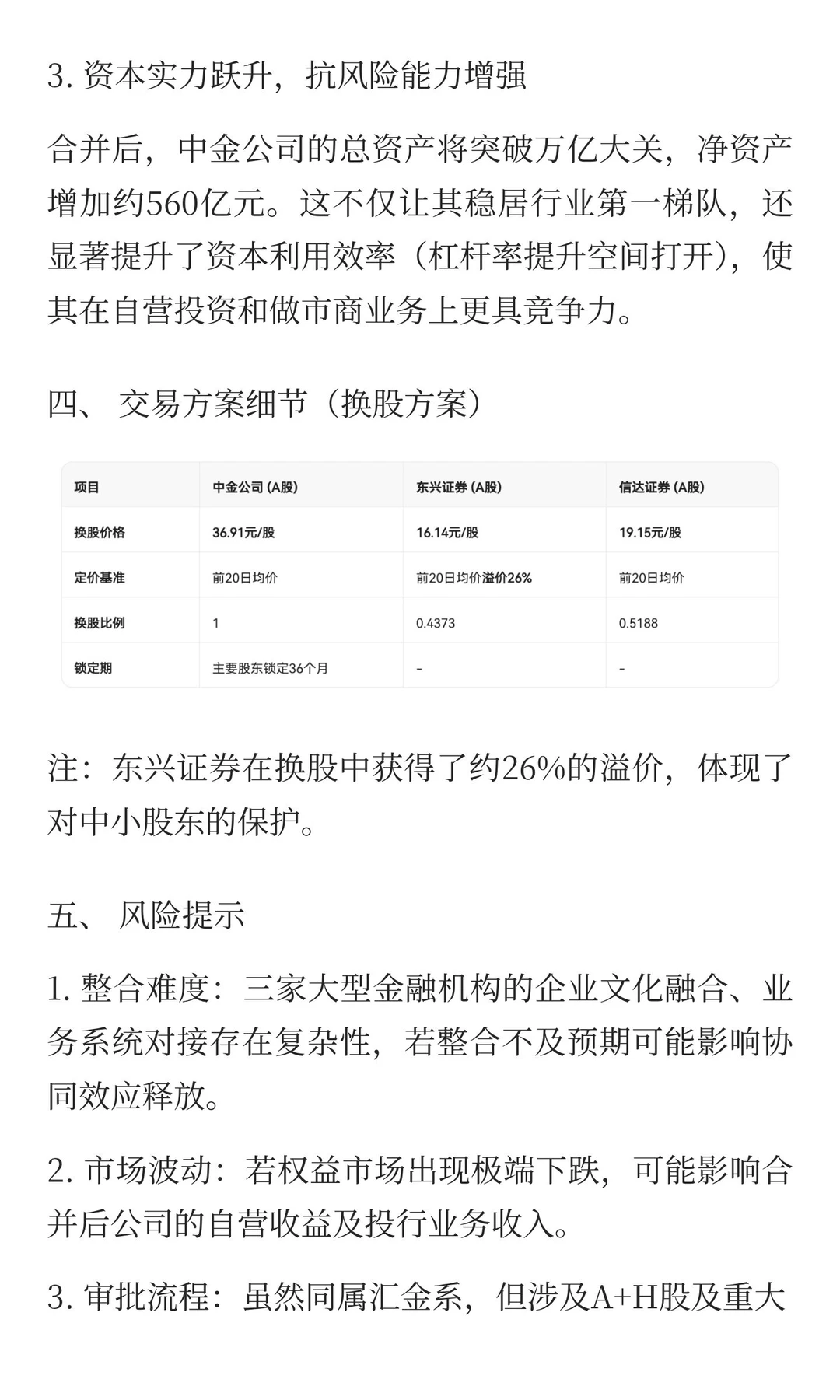 3. 资本实力跃升，抗风险能力增强

合并后，中金公司的总资产将突破万亿大关，净资产增加约560亿元。这不仅让其稳居行业第一梯队，还显著提升了资本利用效率（杠杆率提升空间打开），使其在自营投资和做市商业务上更具竞争力。

四、 交易方案细节（换股方案）

| 项目 | 中金公司 (A股) | 东兴证券 (A股) | 信达证券 (A股) |
|---|---|---|---|
| 换股价格 | 36.91元/股 | 16.14元/股 | 19.15元/股 |
| 定价基准 | 前20日均价 | 前20日均价溢价26% | 前20日均价 |
| 换股比例 | 1 | 0.4373 | 0.5188 |
| 锁定期 | 主要股东锁定36个月 | - | - |

注：东兴证券在换股中获得了约26%的溢价，体现了对中小股东的保护。

五、 风险提示

1. 整合难度：三家大型金融机构的企业文化融合、业务系统对接存在复杂性，若整合不及预期可能影响协同效应释放。

2. 市场波动：若权益市场出现极端下跌，可能影响合并后公司的自营收益及投行业务收入。

3. 审批流程：虽然同属汇金系，但涉及A+H股及重大